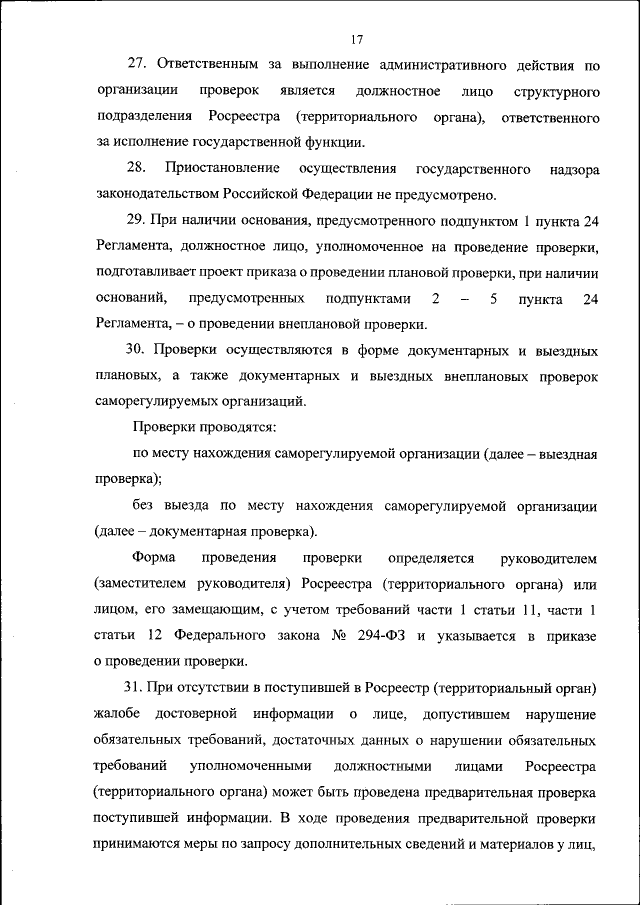 17

27. Ответственным за выполнение административного действия по организации проверок является должностное лицо структурного подразделения Росреестра (территориального органа), ответственного за исполнение государственной функции.

28. Приостановление осуществления государственного надзора законодательством Российской Федерации не предусмотрено.

29. При наличии основания, предусмотренного подпунктом 1 пункта 24 Регламента, должностное лицо, уполномоченное на проведение проверки, подготавливает проект приказа о проведении плановой проверки, при наличии оснований, предусмотренных подпунктами 2 – 5 пункта 24 Регламента, – о проведении внеплановой проверки.

30. Проверки осуществляются в форме документарных и выездных плановых, а также документарных и выездных внеплановых проверок саморегулируемых организаций.

Проверки проводятся:

по месту нахождения саморегулируемой организации (далее – выездная проверка);

без выезда по месту нахождения саморегулируемой организации (далее – документарная проверка).

Форма проведения проверки определяется руководителем (заместителем руководителя) Росреестра (территориального органа) или лицом, его замещающим, с учетом требований части 1 статьи 11, части 1 статьи 12 Федерального закона № 294-ФЗ и указывается в приказе о проведении проверки.

31. При отсутствии в поступившей в Росреестр (территориальный орган) жалобе достоверной информации о лице, допустившем нарушение обязательных требований, достаточных данных о нарушении обязательных требований уполномоченными должностными лицами Росреестра (территориального органа) может быть проведена предварительная проверка поступившей информации. В ходе проведения предварительной проверки принимаются меры по запросу дополнительных сведений и материалов у лиц,